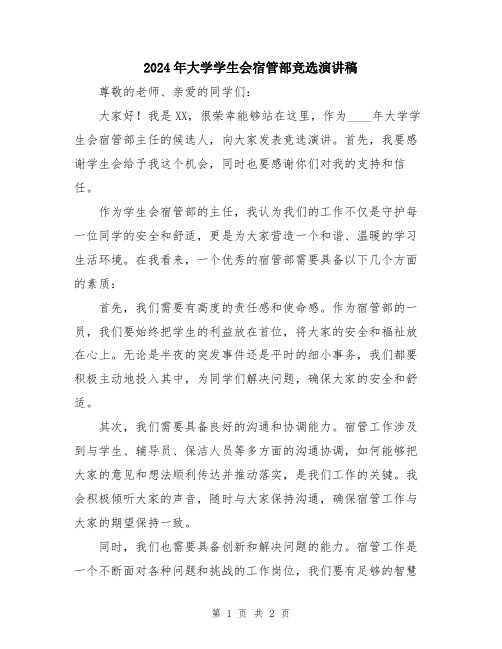 2024年大学学生会宿管部竞选演讲稿

尊敬的老师、亲爱的同学们:

大家好！我是XX，很荣幸能够站在这里，作为____年大学学生会宿管部主任的候选人，向大家发表竞选演讲。首先，我要感谢学生会给予我这个机会，同时也要感谢你们对我的支持和信任。

作为学生会宿管部的主任，我认为我们的工作不仅是守护每一位同学的安全和舒适，更是为大家营造一个和谐、温暖的学习生活环境。在我看来，一个优秀的宿管部需要具备以下几个方面的素质:

首先，我们需要有高度的责任感和使命感。作为宿管部的一员，我们要始终把学生的利益放在首位，将大家的安全和福祉放在心上。无论是半夜的突发事件还是平时的细小事务，我们都要积极主动地投入其中，为同学们解决问题，确保大家的安全和舒适。

其次，我们需要具备良好的沟通和协调能力。宿管工作涉及到与学生、辅导员、保洁人员等多方面的沟通协调，如何能够把大家的意见和想法顺利传达并推动落实，是我们工作的关键。我会积极倾听大家的声音，随时与大家保持沟通，确保宿管工作与大家的期望保持一致。

同时，我们也需要具备创新和解决问题的能力。宿管工作是一个不断面对各种问题和挑战的工作岗位，我们要有足够的智慧

第 1 页 共 2 页